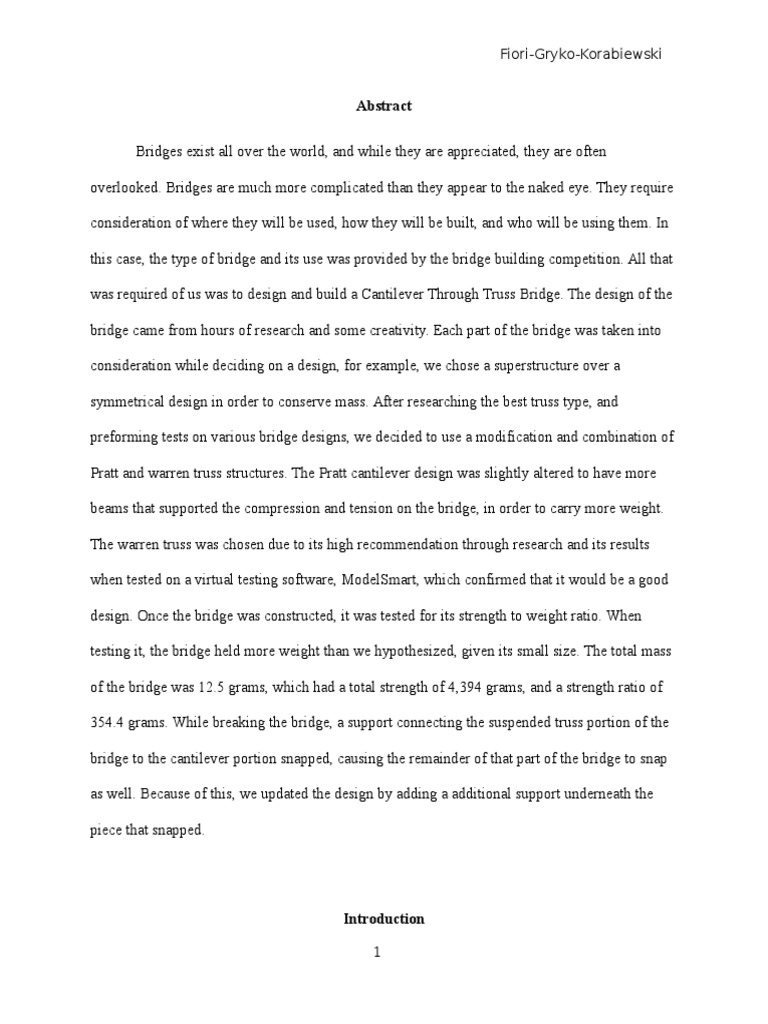 Fiori-Gryko-Korabiewski

Abstract

Bridges exist all over the world, and while they are appreciated, they are often overlooked. Bridges are much more complicated than they appear to the naked eye. They require consideration of where they will be used, how they will be built, and who will be using them. In this case, the type of bridge and its use was provided by the bridge building competition. All that was required of us was to design and build a Cantilever Through Truss Bridge. The design of the bridge came from hours of research and some creativity. Each part of the bridge was taken into consideration while deciding on a design, for example, we chose a superstructure over a symmetrical design in order to conserve mass. After researching the best truss type, and preforming tests on various bridge designs, we decided to use a modification and combination of Pratt and warren truss structures. The Pratt cantilever design was slightly altered to have more beams that supported the compression and tension on the bridge, in order to carry more weight. The warren truss was chosen due to its high recommendation through research and its results when tested on a virtual testing software, ModelSmart, which confirmed that it would be a good design. Once the bridge was constructed, it was tested for its strength to weight ratio. When testing it, the bridge held more weight than we hypothesized, given its small size. The total mass of the bridge was 12.5 grams, which had a total strength of 4,394 grams, and a strength ratio of 354.4 grams. While breaking the bridge, a support connecting the suspended truss portion of the bridge to the cantilever portion snapped, causing the remainder of that part of the bridge to snap as well. Because of this, we updated the design by adding a additional support underneath the piece that snapped.

Introduction

1